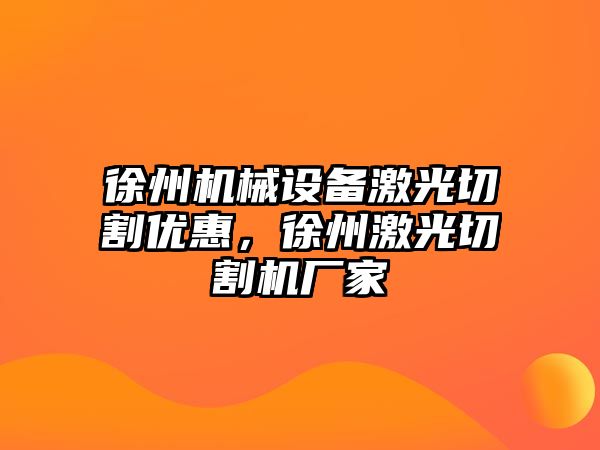 徐州机械设备激光切割优惠，徐州激光切割机厂家